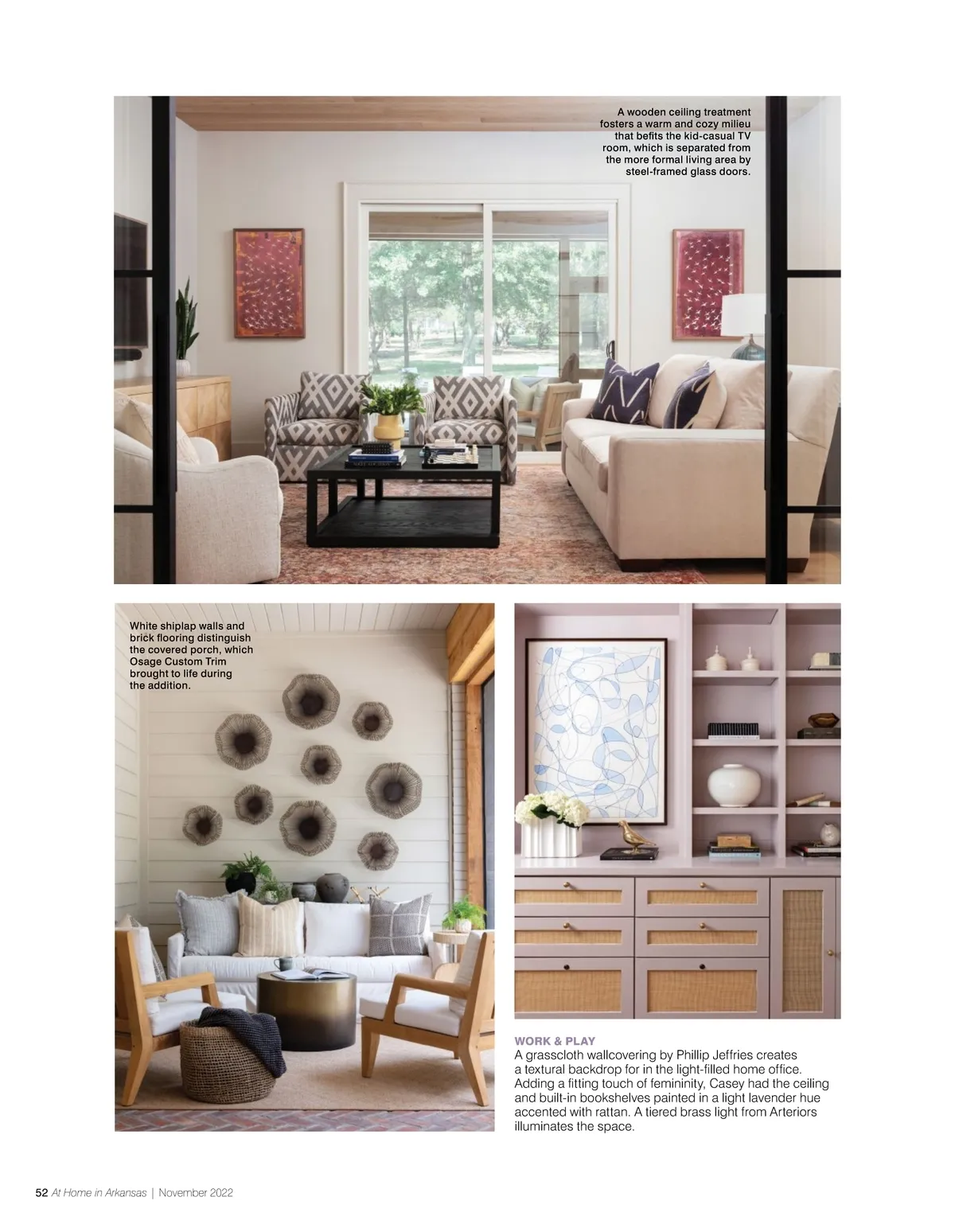 A wooden ceiling treatment fosters a warm and cozy milieu that befits the kid-casual TV room, which is separated from the more formal living area by steel-framed glass doors.

White shiplap walls and brick flooring distinguish the covered porch, which Osage Custom Trim brought to life during the addition.

WORK & PLAY
A grasscloth wallcovering by Phillip Jeffries creates a textural backdrop for in the light-filled home office. Adding a fitting touch of femininity, Casey had the ceiling and built-in bookshelves painted in a light lavender hue accented with rattan. A tiered brass light from Arteriors illuminates the space.

52 At Home in Arkansas | November 2022